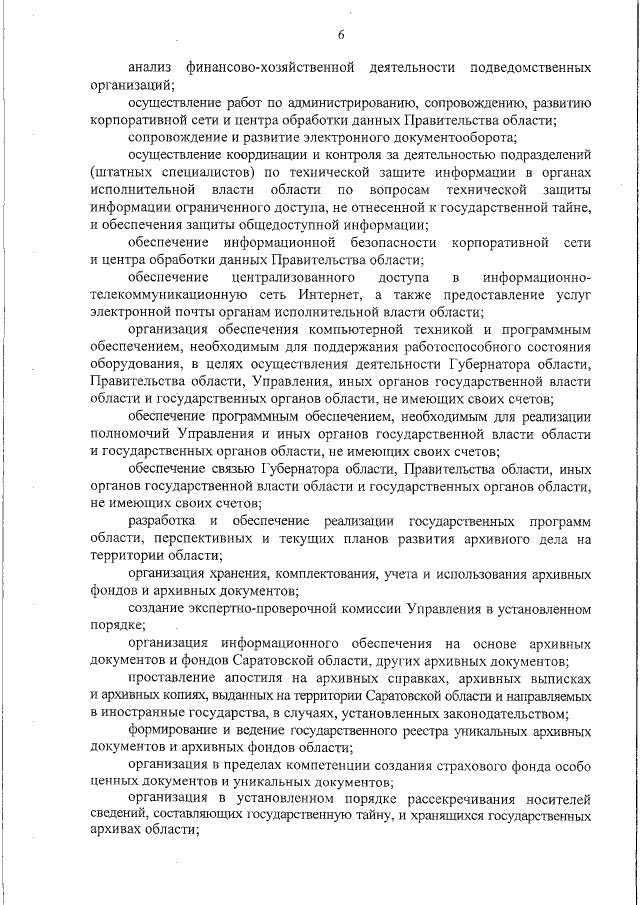 6

анализ финансово-хозяйственной деятельности подведомственных организаций;

осуществление работ по администрированию, сопровождению, развитию корпоративной сети и центра обработки данных Правительства области;

сопровождение и развитие электронного документооборота;

осуществление координации и контроля за деятельностью подразделений (штатных специалистов) по технической защите информации в органах исполнительной власти области по вопросам технической защиты информации ограниченного доступа, не отнесенной к государственной тайне, и обеспечения защиты общедоступной информации;

обеспечение информационной безопасности корпоративной сети и центра обработки данных Правительства области;

обеспечение централизованного доступа в информационно-телекоммуникационную сеть Интернет, а также предоставление услуг электронной почты органам исполнительной власти области;

организация обеспечения компьютерной техникой и программным обеспечением, необходимым для поддержания работоспособного состояния оборудования, в целях осуществления деятельности Губернатора области, Правительства области, Управления, иных органов государственной власти области и государственных органов области, не имеющих своих счетов;

обеспечение программным обеспечением, необходимым для реализации полномочий Управления и иных органов государственной власти области и государственных органов области, не имеющих своих счетов;

обеспечение связью Губернатора области, Правительства области, иных органов государственной власти области и государственных органов области, не имеющих своих счетов;

разработка и обеспечение реализации государственных программ области, перспективных и текущих планов развития архивного дела на территории области;

организация хранения, комплектования, учета и использования архивных фондов и архивных документов;

создание экспертно-проверочной комиссии Управления в установленном порядке;

организация информационного обеспечения на основе архивных документов и фондов Саратовской области, других архивных документов;

проставление апостиля на архивных справках, архивных выписках и архивных копиях, выданных на территории Саратовской области и направляемых в иностранные государства, в случаях, установленных законодательством;

формирование и ведение государственного реестра уникальных архивных документов и архивных фондов области;

организация в пределах компетенции создания страхового фонда особо ценных документов и уникальных документов;

организация в установленном порядке рассекречивания носителей сведений, составляющих государственную тайну, и хранящихся государственных архивах области;